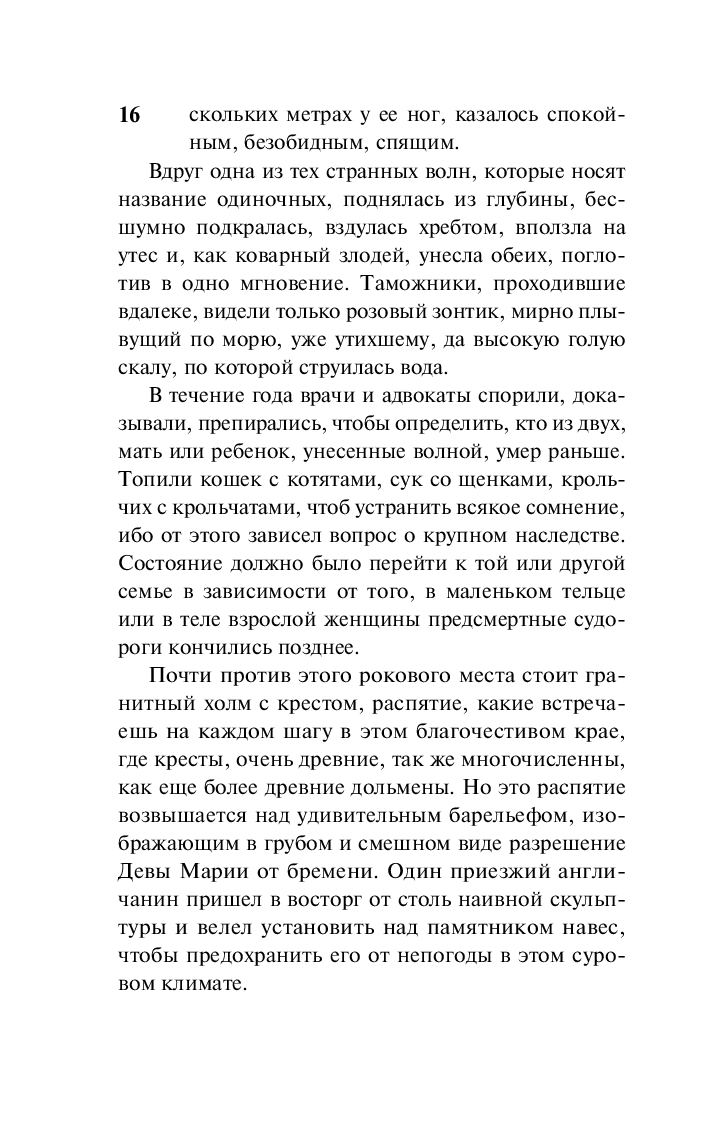 16 скольких метрах у ее ног, казалось спокойным, безобидным, спящим.

Вдруг одна из тех странных волн, которые носят название одиночных, поднялась из глубины, бесшумно подкралась, вздулась хребтом, вползла на утес и, как коварный злодей, унесла обеих, поглотив в одно мгновение. Таможники, проходившие вдалеке, видели только розовый зонтик, мирно плывущий по морю, уже утихшему, да высокую голую скалу, по которой струилась вода.

В течение года врачи и адвокаты спорили, доказывали, препирались, чтобы определить, кто из двух, мать или ребенок, унесенные волной, умер раньше. Топили кошек с котятами, сук со щенками, крольчих с крольчатами, чтоб устранить всякое сомнение, ибо от этого зависел вопрос о крупном наследстве. Состояние должно было перейти к той или другой семье в зависимости от того, в маленьком тельце или в теле взрослой женщины предсмертные судороги кончились позднее.

Почти против этого рокового места стоит гранитный холм с крестом, распятие, какие встречаешь на каждом шагу в этом благочестивом крае, где кресты, очень древние, так же многочисленны, как еще более древние дольмены. Но это распятие возвышается над удивительным барельефом, изображающим в грубом и смешном виде разрешение Девы Марии от бремени. Один приезжий англичанин пришел в восторг от столь наивной скульптуры и велел установить над памятником навес, чтобы предохранить его от непогоды в этом суровом климате.